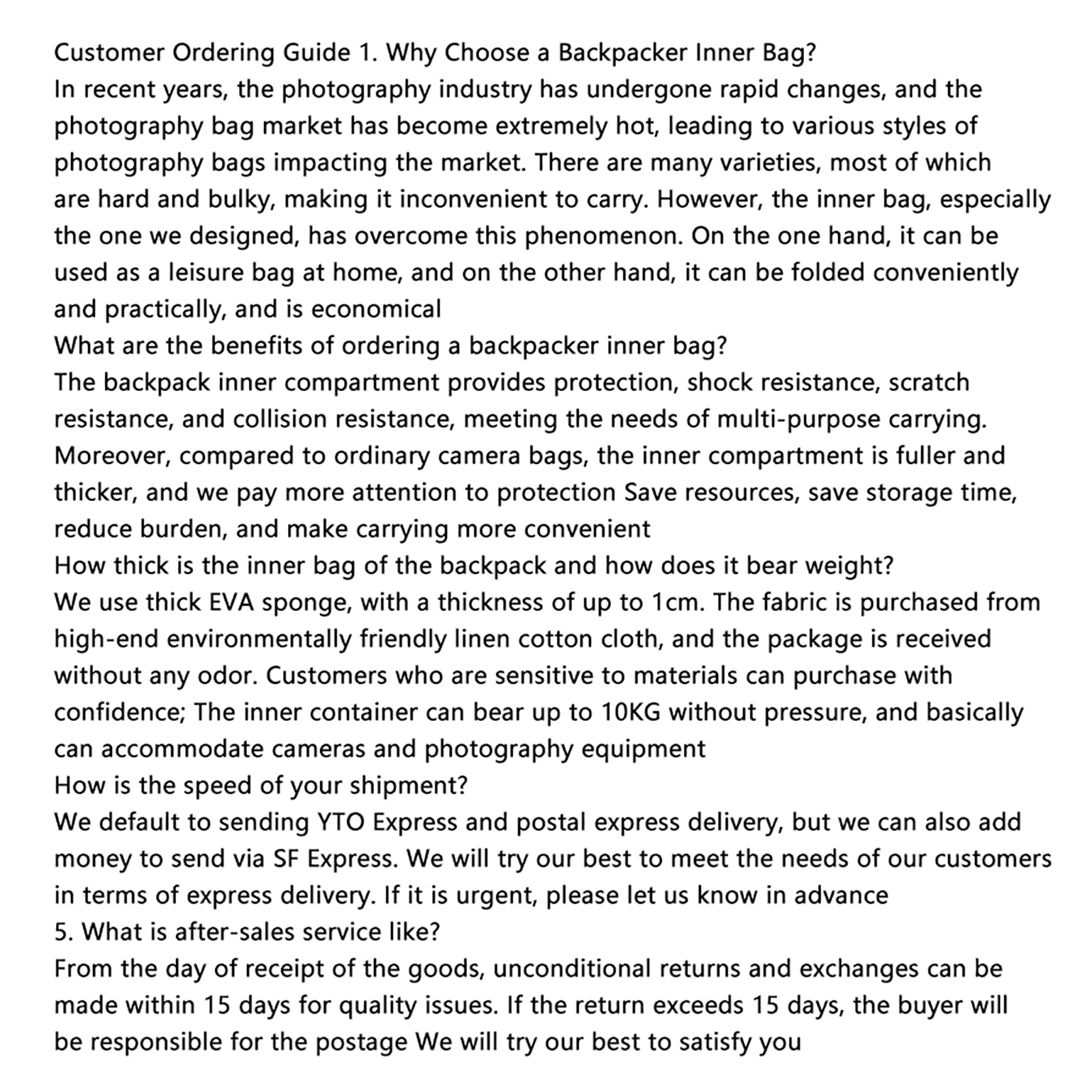 Customer Ordering Guide 1. Why Choose a Backpacker Inner Bag?
In recent years, the photography industry has undergone rapid changes, and the photography bag market has become extremely hot, leading to various styles of photography bags impacting the market. There are many varieties, most of which are hard and bulky, making it inconvenient to carry. However, the inner bag, especially the one we designed, has overcome this phenomenon. On the one hand, it can be used as a leisure bag at home, and on the other hand, it can be folded conveniently and practically, and is economical
What are the benefits of ordering a backpacker inner bag?
The backpack inner compartment provides protection, shock resistance, scratch resistance, and collision resistance, meeting the needs of multi-purpose carrying. Moreover, compared to ordinary camera bags, the inner compartment is fuller and thicker, and we pay more attention to protection Save resources, save storage time, reduce burden, and make carrying more convenient
How thick is the inner bag of the backpack and how does it bear weight?
We use thick EVA sponge, with a thickness of up to 1cm. The fabric is purchased from high-end environmentally friendly linen cotton cloth, and the package is received without any odor. Customers who are sensitive to materials can purchase with confidence; The inner container can bear up to 10KG without pressure, and basically can accommodate cameras and photography equipment
How is the speed of your shipment?
We default to sending YTO Express and postal express delivery, but we can also add money to send via SF Express. We will try our best to meet the needs of our customers in terms of express delivery. If it is urgent, please let us know in advance
5. What is after-sales service like?
From the day of receipt of the goods, unconditional returns and exchanges can be made within 15 days for quality issues. If the return exceeds 15 days, the buyer will be responsible for the postage We will try our best to satisfy you